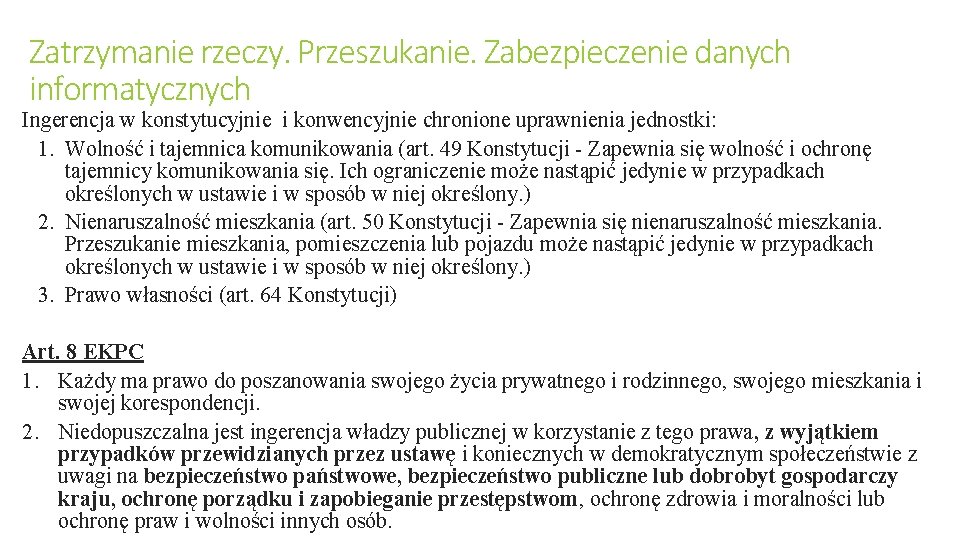 Zatrzymanie rzeczy. Przeszukanie. Zabezpieczenie danych informatycznych

Ingerencja w konstytucyjnie i konwencyjnie chronione uprawnienia jednostki:
1. Wolność i tajemnica komunikowania (art. 49 Konstytucji - Zapewnia się wolność i ochronę tajemnicy komunikowania się. Ich ograniczenie może nastąpić jedynie w przypadkach określonych w ustawie i w sposób w niej określony.)
2. Nienaruszalność mieszkania (art. 50 Konstytucji - Zapewnia się nienaruszalność mieszkania. Przeszukanie mieszkania, pomieszczenia lub pojazdu może nastąpić jedynie w przypadkach określonych w ustawie i w sposób w niej określony.)
3. Prawo własności (art. 64 Konstytucji)

Art. 8 EKPC
1. Każdy ma prawo do poszanowania swojego życia prywatnego i rodzinnego, swojego mieszkania i swojej korespondencji.
2. Niedopuszczalna jest ingerencja władzy publicznej w korzystanie z tego prawa, z wyjątkiem przypadków przewidzianych przez ustawę i koniecznych w demokratycznym społeczeństwie z uwagi na bezpieczeństwo państwowe, bezpieczeństwo publiczne lub dobrobyt gospodarczy kraju, ochronę porządku i zapobieganie przestępstwom, ochronę zdrowia i moralności lub ochronę praw i wolności innych osób.